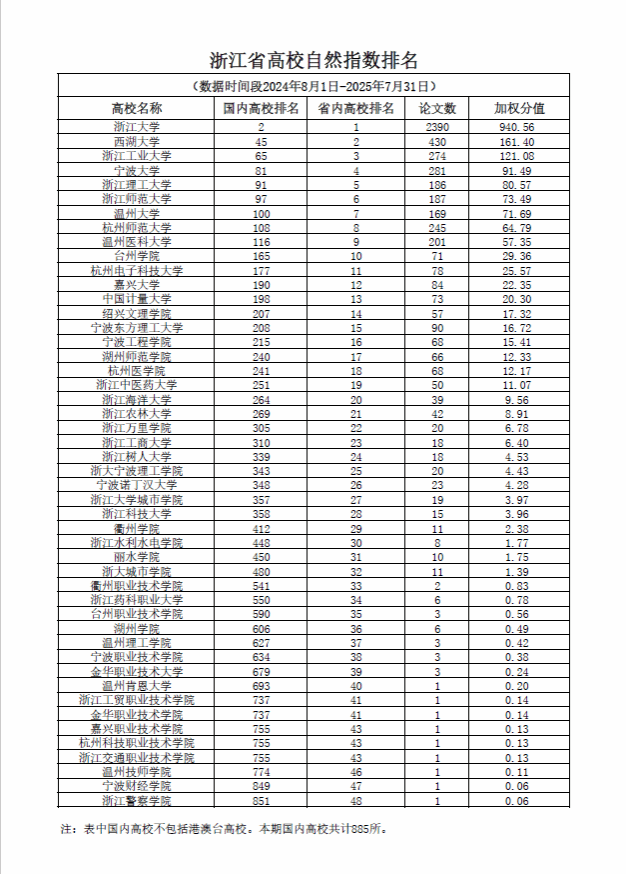 浙江省高校自然指数排名

（数据时间段2024年8月1日-2025年7月31日）

| 高校名称 | 国内高校排名 | 省内高校排名 | 论文数 | 加权分值 |
|---|---|---|---|---|
| 浙江大学 | 2 | 1 | 2390 | 940.56 |
| 西湖大学 | 45 | 2 | 430 | 161.40 |
| 浙江工业大学 | 65 | 3 | 274 | 121.08 |
| 宁波大学 | 81 | 4 | 281 | 91.49 |
| 浙江理工大学 | 91 | 5 | 186 | 80.57 |
| 浙江师范大学 | 97 | 6 | 187 | 73.49 |
| 温州大学 | 100 | 7 | 169 | 71.69 |
| 杭州师范大学 | 108 | 8 | 245 | 64.79 |
| 温州医科大学 | 116 | 9 | 201 | 57.35 |
| 台州学院 | 165 | 10 | 71 | 29.36 |
| 杭州电子科技大学 | 177 | 11 | 78 | 25.57 |
| 嘉兴大学 | 190 | 12 | 84 | 22.35 |
| 中国计量大学 | 198 | 13 | 73 | 20.30 |
| 绍兴文理学院 | 207 | 14 | 57 | 17.32 |
| 宁波东方理工大学 | 208 | 15 | 90 | 16.72 |
| 宁波工程学院 | 215 | 16 | 68 | 15.41 |
| 湖州师范学院 | 240 | 17 | 66 | 12.33 |
| 杭州医学院 | 241 | 18 | 68 | 12.17 |
| 浙江中医药大学 | 251 | 19 | 50 | 11.07 |
| 浙江海洋大学 | 264 | 20 | 39 | 9.56 |
| 浙江农林大学 | 269 | 21 | 42 | 8.91 |
| 浙江万里学院 | 305 | 22 | 20 | 6.78 |
| 浙江工商大学 | 310 | 23 | 18 | 6.40 |
| 浙江树人大学 | 339 | 24 | 18 | 4.53 |
| 浙大宁波理工学院 | 343 | 25 | 20 | 4.43 |
| 宁波诺丁汉大学 | 348 | 26 | 23 | 4.28 |
| 浙江大学城市学院 | 357 | 27 | 19 | 3.97 |
| 浙江科技大学 | 358 | 28 | 15 | 3.96 |
| 衢州学院 | 412 | 29 | 11 | 2.38 |
| 浙江水利水电学院 | 448 | 30 | 8 | 1.77 |
| 丽水学院 | 450 | 31 | 10 | 1.75 |
| 浙大城市学院 | 480 | 32 | 11 | 1.39 |
| 衢州职业技术学院 | 541 | 33 | 2 | 0.83 |
| 浙江药科职业大学 | 550 | 34 | 6 | 0.78 |
| 台州职业技术学院 | 590 | 35 | 3 | 0.56 |
| 湖州学院 | 606 | 36 | 6 | 0.49 |
| 温州理工学院 | 627 | 37 | 3 | 0.42 |
| 宁波职业技术学院 | 634 | 38 | 3 | 0.38 |
| 金华职业技术大学 | 679 | 39 | 3 | 0.24 |
| 温州肯恩大学 | 693 | 40 | 1 | 0.20 |
| 浙江工贸职业技术学院 | 737 | 41 | 1 | 0.14 |
| 金华职业技术学院 | 737 | 41 | 1 | 0.14 |
| 嘉兴职业技术学院 | 755 | 43 | 1 | 0.13 |
| 杭州科技职业技术学院 | 755 | 43 | 1 | 0.13 |
| 浙江交通职业技术学院 | 755 | 43 | 1 | 0.13 |
| 温州技师学院 | 774 | 46 | 1 | 0.11 |
| 宁波财经学院 | 849 | 47 | 1 | 0.06 |
| 浙江警察学院 | 851 | 48 | 1 | 0.06 |

注：表中国内高校不包括港澳台高校。本期国内高校共计885所。